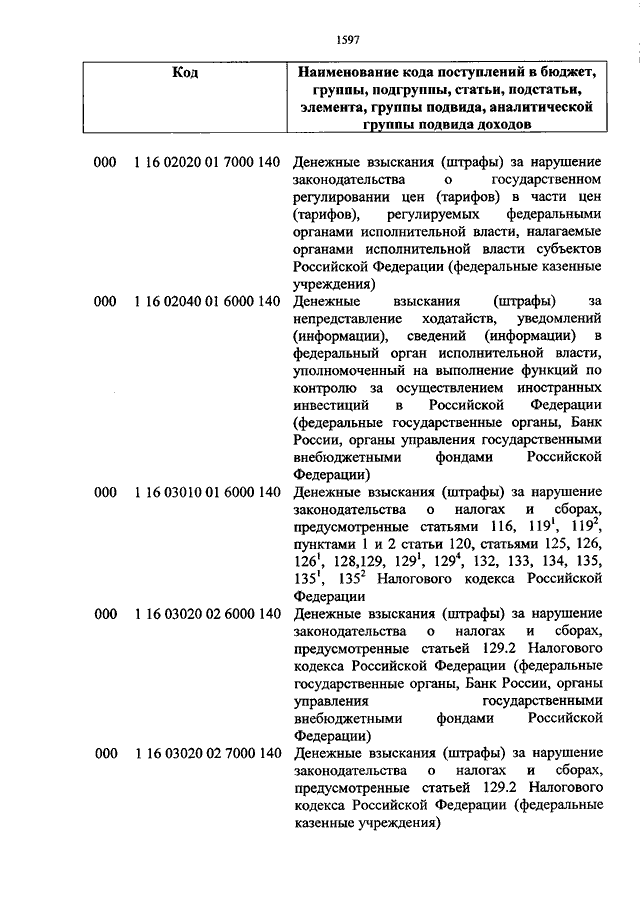 1597

| Код | Наименование кода поступлений в бюджет, группы, подгруппы, статьи, подстатьи, элемента, группы подвида, аналитической группы подвида доходов |
|---|---|
| 000 1 16 02020 01 7000 140 | Денежные взыскания (штрафы) за нарушение законодательства о государственном регулировании цен (тарифов) в части цен (тарифов), регулируемых федеральными органами исполнительной власти, налагаемые органами исполнительной власти субъектов Российской Федерации (федеральные казенные учреждения) |
| 000 1 16 02040 01 6000 140 | Денежные взыскания (штрафы) за непредставление ходатайств, уведомлений (информации), сведений (информации) в федеральный орган исполнительной власти, уполномоченный на выполнение функций по контролю за осуществлением иностранных инвестиций в Российской Федерации (федеральные государственные органы, Банк России, органы управления государственными внебюджетными фондами Российской Федерации) |
| 000 1 16 03010 01 6000 140 | Денежные взыскания (штрафы) за нарушение законодательства о налогах и сборах, предусмотренные статьями 116, $119^1$, $119^2$, пунктами 1 и 2 статьи 120, статьями 125, 126, $126^1$, 128,129, $129^1$, $129^4$, 132, 133, 134, 135, $135^1$, $135^2$ Налогового кодекса Российской Федерации |
| 000 1 16 03020 02 6000 140 | Денежные взыскания (штрафы) за нарушение законодательства о налогах и сборах, предусмотренные статьей 129.2 Налогового кодекса Российской Федерации (федеральные государственные органы, Банк России, органы управления государственными внебюджетными фондами Российской Федерации) |
| 000 1 16 03020 02 7000 140 | Денежные взыскания (штрафы) за нарушение законодательства о налогах и сборах, предусмотренные статьей 129.2 Налогового кодекса Российской Федерации (федеральные казенные учреждения) |